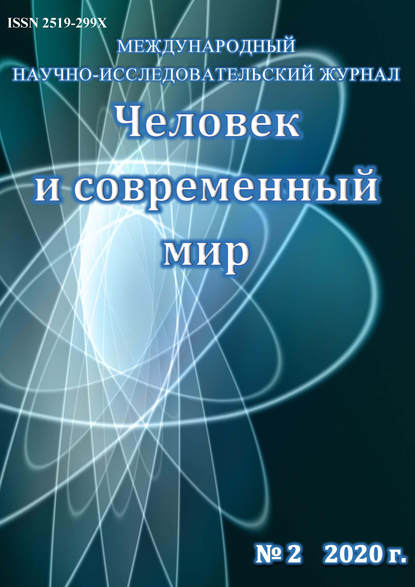 ISSN 2519-299X

МЕЖДУНАРОДНЫЙ НАУЧНО-ИССЛЕДОВАТЕЛЬСКИЙ ЖУРНАЛ

Человек и современный мир

№ 2 2020 г.